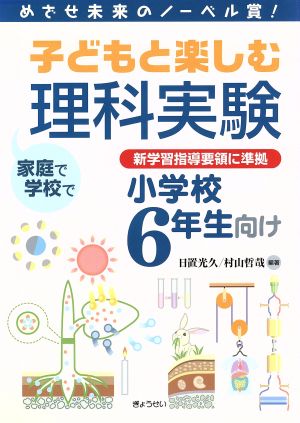 めざせ未来のノーベル賞!

子どもと楽しむ
理科実験

家庭で
学校で

新学習指導要領に準拠

小学校
6年生向け

日置光久/村山哲哉 編著

ぎょうせい